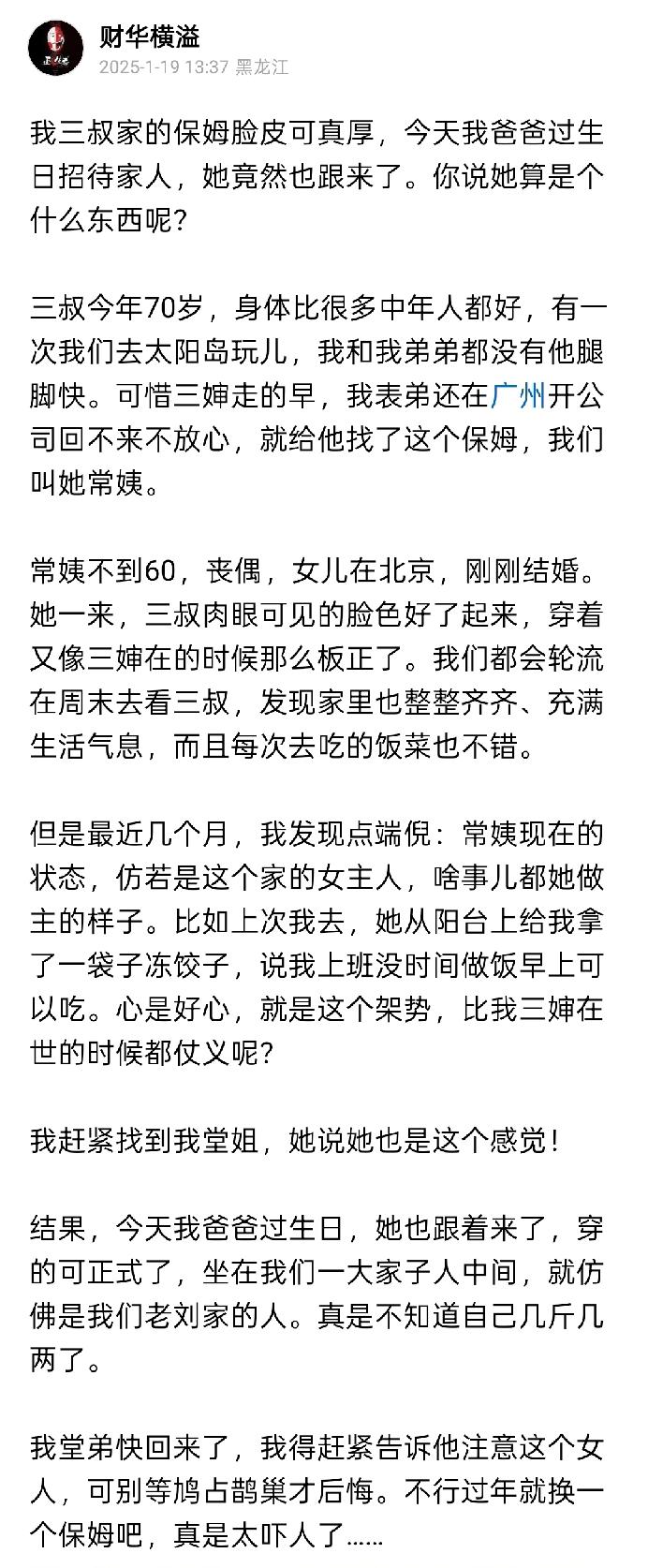 财华横溢
2025-1-19 13:37 黑龙江

我三叔家的保姆脸皮可真厚，今天我爸爸过生日招待家人，她竟然也跟来了。你说她算是个什么东西呢？

三叔今年70岁，身体比很多中年人都好，有一次我们去太阳岛玩儿，我和我弟弟都没有他腿脚快。可惜三婶走的早，我表弟还在广州开公司回不来不放心，就给他找了这个保姆，我们叫她常姨。

常姨不到60，丧偶，女儿在北京，刚刚结婚。她一来，三叔肉眼可见的脸色好了起来，穿着又像三婶在的时候那么板正了。我们都会轮流在周末去看三叔，发现家里也整整齐齐、充满生活气息，而且每次去吃的饭菜也不错。

但是最近几个月，我发现点端倪：常姨现在的状态，仿若是这个家的女主人，啥事儿都她做主的样子。比如上次我去，她从阳台上给我拿了一袋子冻饺子，说我上班没时间做饭早上可以吃。心是好心，就是这个架势，比我三婶在世的时候都仗义呢？

我赶紧找到我堂姐，她说她也是这个感觉！

结果，今天我爸爸过生日，她也跟着来了，穿的可正式了，坐在我们一大家子人中间，就仿佛是我们老刘家的人。真是不知道自己几斤几两了。

我堂弟快回来了，我得赶紧告诉他注意这个女人，可别等鸠占鹊巢才后悔。不行过年就换一个保姆吧，真是太吓人了……